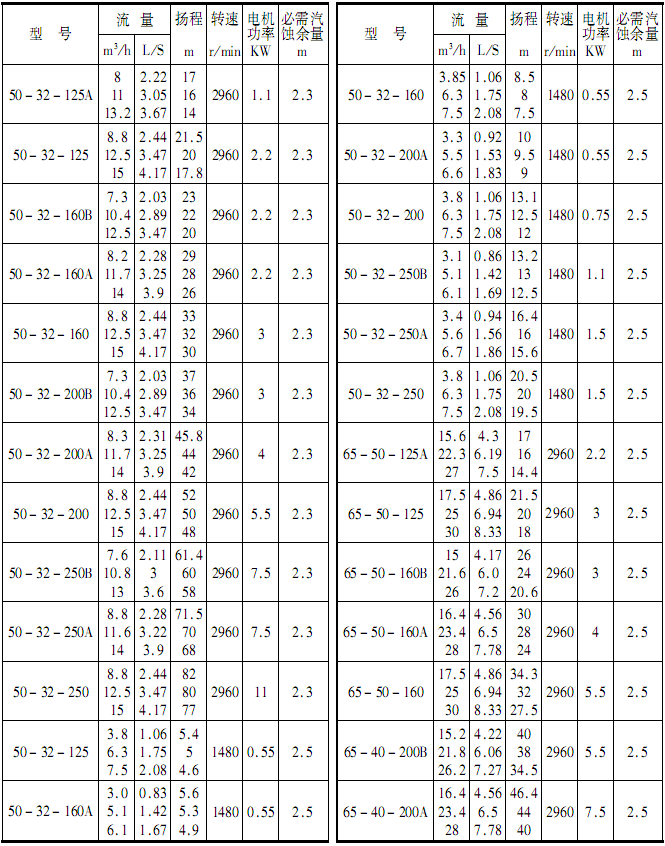 | 型　号 | 流　量 $m^3/h$ | 流　量 L/S | 扬程 m | 转速 r/min | 电机功率 KW | 必需汽蚀余量 m |
|---|---|---|---|---|---|---|
| 50－32－125A | 8 11 13.2 | 2.22 3.05 3.67 | 17 16 14 | 2960 | 1.1 | 2.3 |
| 50－32－125 | 8.8 12.5 15 | 2.44 3.47 4.17 | 21.5 20 17.8 | 2960 | 2.2 | 2.3 |
| 50－32－160B | 7.3 10.4 12.5 | 2.03 2.89 3.47 | 23 22 20 | 2960 | 2.2 | 2.3 |
| 50－32－160A | 8.2 11.7 14 | 2.28 3.25 3.9 | 29 28 26 | 2960 | 2.2 | 2.3 |
| 50－32－160 | 8.8 12.5 15 | 2.44 3.47 4.17 | 33 32 30 | 2960 | 3 | 2.3 |
| 50－32－200B | 7.3 10.4 12.5 | 2.03 2.89 3.47 | 37 36 34 | 2960 | 3 | 2.3 |
| 50－32－200A | 8.3 11.7 14 | 2.31 3.25 3.9 | 45.8 44 42 | 2960 | 4 | 2.3 |
| 50－32－200 | 8.8 12.5 15 | 2.44 3.47 4.17 | 52 50 48 | 2960 | 5.5 | 2.3 |
| 50－32－250B | 7.6 10.8 13 | 2.11 3 3.6 | 61.4 60 58 | 2960 | 7.5 | 2.3 |
| 50－32－250A | 8.8 11.6 14 | 2.28 3.22 3.9 | 71.5 70 68 | 2960 | 7.5 | 2.3 |
| 50－32－250 | 8.8 12.5 15 | 2.44 3.47 4.17 | 82 80 77 | 2960 | 11 | 2.3 |
| 50－32－125 | 3.8 6.3 7.5 | 1.06 1.75 2.08 | 5.4 5 4.6 | 1480 | 0.55 | 2.5 |
| 50－32－160A | 3.0 5.1 6.1 | 0.83 1.42 1.67 | 5.6 5.3 4.9 | 1480 | 0.55 | 2.5 |

| 型　号 | 流　量 $m^3/h$ | 流　量 L/S | 扬程 m | 转速 r/min | 电机功率 KW | 必需汽蚀余量 m |
|---|---|---|---|---|---|---|
| 50－32－160 | 3.85 6.3 7.5 | 1.06 1.75 2.08 | 8.5 8 7.5 | 1480 | 0.55 | 2.5 |
| 50－32－200A | 3.3 5.5 6.6 | 0.92 1.53 1.83 | 10 9.5 9 | 1480 | 0.55 | 2.5 |
| 50－32－200 | 3.8 6.3 7.5 | 1.06 1.75 2.08 | 13.1 12.5 12 | 1480 | 0.75 | 2.5 |
| 50－32－250B | 3.1 5.1 6.1 | 0.86 1.42 1.69 | 13.2 13 12.5 | 1480 | 1.1 | 2.5 |
| 50－32－250A | 3.4 5.6 6.7 | 0.94 1.56 1.86 | 16.4 16 15.6 | 1480 | 1.5 | 2.5 |
| 50－32－250 | 3.8 6.3 7.5 | 1.06 1.75 2.08 | 20.5 20 19.5 | 1480 | 1.5 | 2.5 |
| 65－50－125A | 15.6 22.3 27 | 4.3 6.19 7.5 | 17 16 14.4 | 2960 | 2.2 | 2.5 |
| 65－50－125 | 17.5 25 30 | 4.86 6.94 8.33 | 21.5 20 18 | 2960 | 3 | 2.5 |
| 65－50－160B | 15 21.6 26 | 4.17 6.0 7.2 | 26 24 20.6 | 2960 | 3 | 2.5 |
| 65－50－160A | 16.4 23.4 28 | 4.56 6.5 7.78 | 30 28 24 | 2960 | 4 | 2.5 |
| 65－50－160 | 17.5 25 30 | 4.86 6.94 8.33 | 34.3 32 27.5 | 2960 | 5.5 | 2.5 |
| 65－40－200B | 15.2 21.8 26.2 | 4.22 6.06 7.27 | 40 38 34.5 | 2960 | 5.5 | 2.5 |
| 65－40－200A | 16.4 23.4 28 | 4.56 6.5 7.78 | 46.4 44 40 | 2960 | 7.5 | 2.5 |